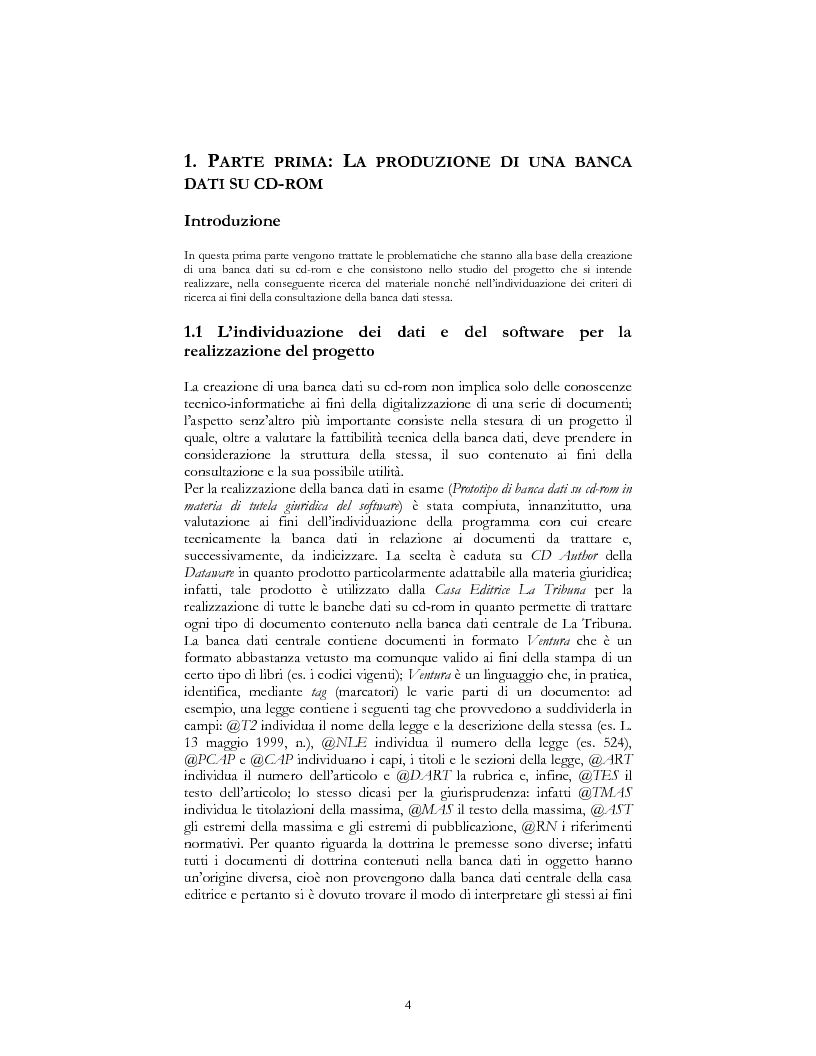 1. PARTE PRIMA: LA PRODUZIONE DI UNA BANCA DATI SU CD-ROM

Introduzione

In questa prima parte vengono trattate le problematiche che stanno alla base della creazione di una banca dati su cd-rom e che consistono nello studio del progetto che si intende realizzare, nella conseguente ricerca del materiale nonché nell'individuazione dei criteri di ricerca ai fini della consultazione della banca dati stessa.

1.1 L'individuazione dei dati e del software per la realizzazione del progetto

La creazione di una banca dati su cd-rom non implica solo delle conoscenze tecnico-informatiche ai fini della digitalizzazione di una serie di documenti; l'aspetto senz'altro più importante consiste nella stesura di un progetto il quale, oltre a valutare la fattibilità tecnica della banca dati, deve prendere in considerazione la struttura della stessa, il suo contenuto ai fini della consultazione e la sua possibile utilità.
Per la realizzazione della banca dati in esame (Prototipo di banca dati su cd-rom in materia di tutela giuridica del software) è stata compiuta, innanzitutto, una valutazione ai fini dell'individuazione della programma con cui creare tecnicamente la banca dati in relazione ai documenti da trattare e, successivamente, da indicizzare. La scelta è caduta su CD Author della Dataware in quanto prodotto particolarmente adattabile alla materia giuridica; infatti, tale prodotto è utilizzato dalla Casa Editrice La Tribuna per la realizzazione di tutte le banche dati su cd-rom in quanto permette di trattare ogni tipo di documento contenuto nella banca dati centrale de La Tribuna.
La banca dati centrale contiene documenti in formato Ventura che è un formato abbastanza vetusto ma comunque valido ai fini della stampa di un certo tipo di libri (es. i codici vigenti); Ventura è un linguaggio che, in pratica, identifica, mediante tag (marcatori) le varie parti di un documento: ad esempio, una legge contiene i seguenti tag che provvedono a suddividerla in campi: @T2 individua il nome della legge e la descrizione della stessa (es. L. 13 maggio 1999, n.), @NLE individua il numero della legge (es. 524), @PCAP e @CAP individuano i capi, i titoli e le sezioni della legge, @ART individua il numero dell'articolo e @DART la rubrica e, infine, @TES il testo dell'articolo; lo stesso dicasi per la giurisprudenza: infatti @TMAS individua le titolazioni della massima, @MAS il testo della massima, @AST gli estremi della massima e gli estremi di pubblicazione, @RN i riferimenti normativi. Per quanto riguarda la dottrina le premesse sono diverse; infatti tutti i documenti di dottrina contenuti nella banca dati in oggetto hanno un'origine diversa, cioè non provengono dalla banca dati centrale della casa editrice e pertanto si è dovuto trovare il modo di interpretare gli stessi ai fini

4